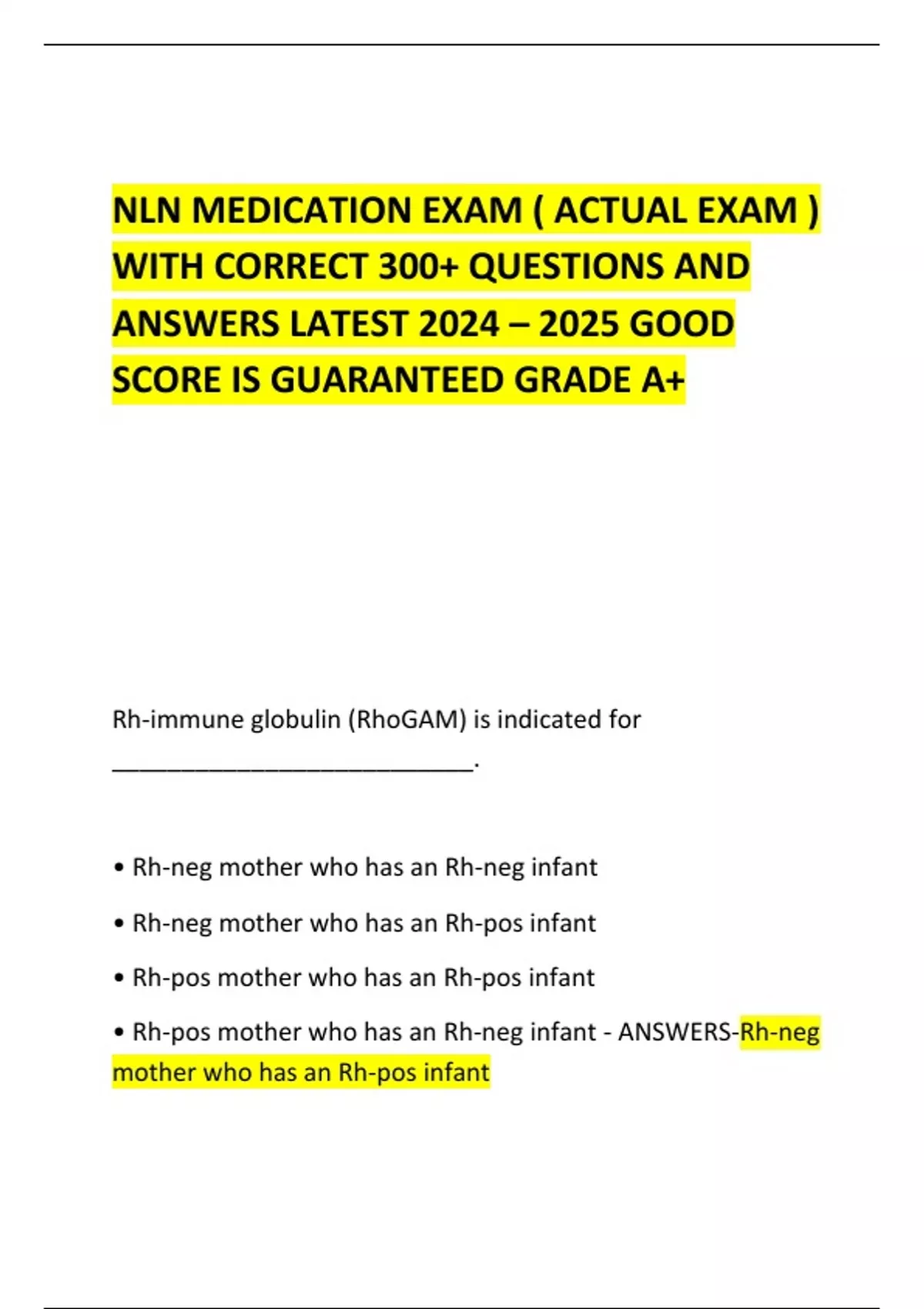 NLN MEDICATION EXAM ( ACTUAL EXAM ) WITH CORRECT 300+ QUESTIONS AND ANSWERS LATEST 2024 – 2025 GOOD SCORE IS GUARANTEED GRADE A+

Rh-immune globulin (RhoGAM) is indicated for ____________________________.

• Rh-neg mother who has an Rh-neg infant

• Rh-neg mother who has an Rh-pos infant

• Rh-pos mother who has an Rh-pos infant

• Rh-pos mother who has an Rh-neg infant - ANSWERS-Rh-neg mother who has an Rh-pos infant